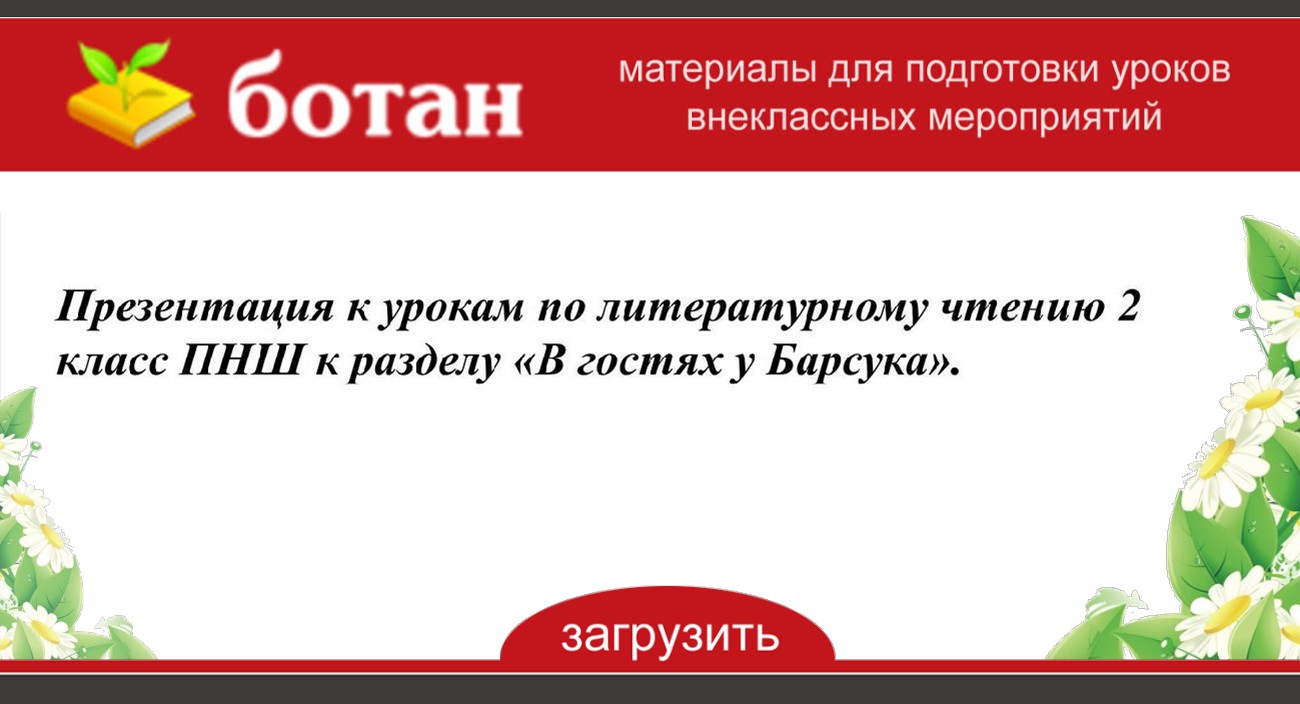 ботан

материалы для подготовки уроков внеклассных мероприятий

Презентация к урокам по литературному чтению 2 класс ПНШ к разделу «В гостях у Барсука».

загрузить